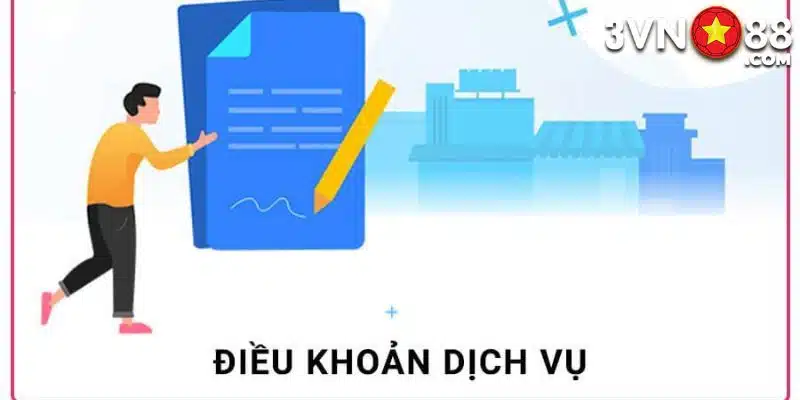 3VN88
.COM

ĐIỀU KHOẢN DỊCH VỤ